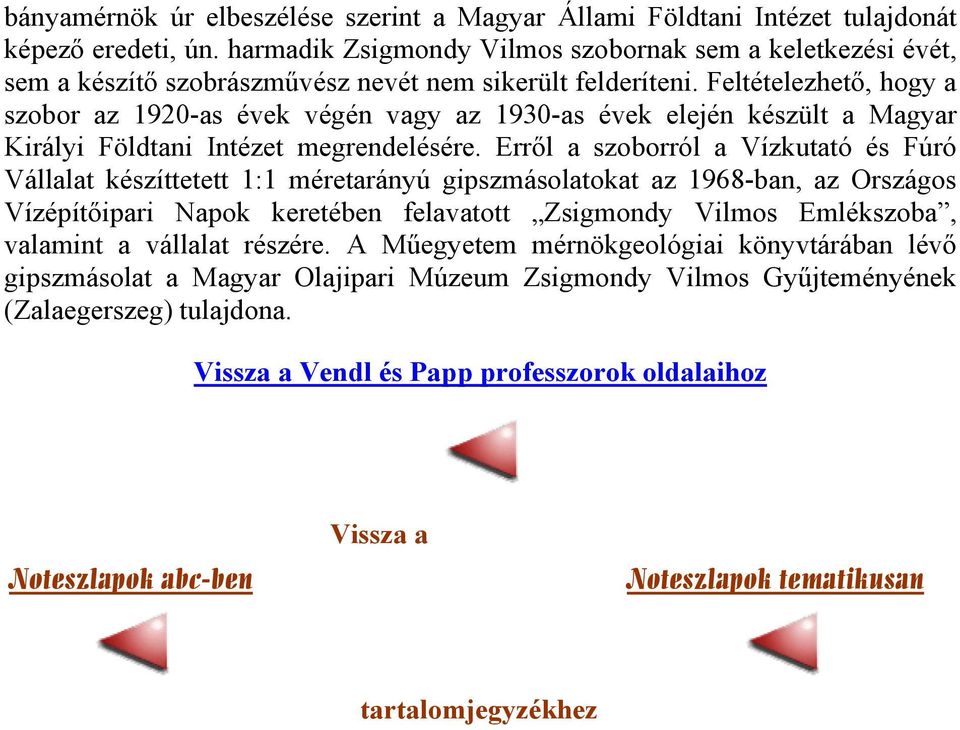 bányamérnök úr elbeszélése szerint a Magyar Állami Földtani Intézet tulajdonát képező eredeti, ún. harmadik Zsigmondy Vilmos szobornak sem a keletkezési évét, sem a készítő szobrászművész nevét nem sikerült felderíteni. Feltételezhető, hogy a szobor az 1920-as évek végén vagy az 1930-as évek elején készült a Magyar Királyi Földtani Intézet megrendelésére. Erről a szoborról a Vízkutató és Fúró Vállalat készíttetett 1:1 méretarányú gipszmásolatokat az 1968-ban, az Országos Vízépítőipari Napok keretében felavatott „Zsigmondy Vilmos Emlékszoba”, valamint a vállalat részére. A Műegyetem mérnökgeológiai könyvtárában lévő gipszmásolat a Magyar Olajipari Múzeum Zsigmondy Vilmos Gyűjteményének (Zalaegerszeg) tulajdona.

Vissza a Vendl és Papp professzorok oldalaihoz

Vissza a

Noteszlapok abc-ben

Noteszlapok tematikusan

tartalomjegyzékhez